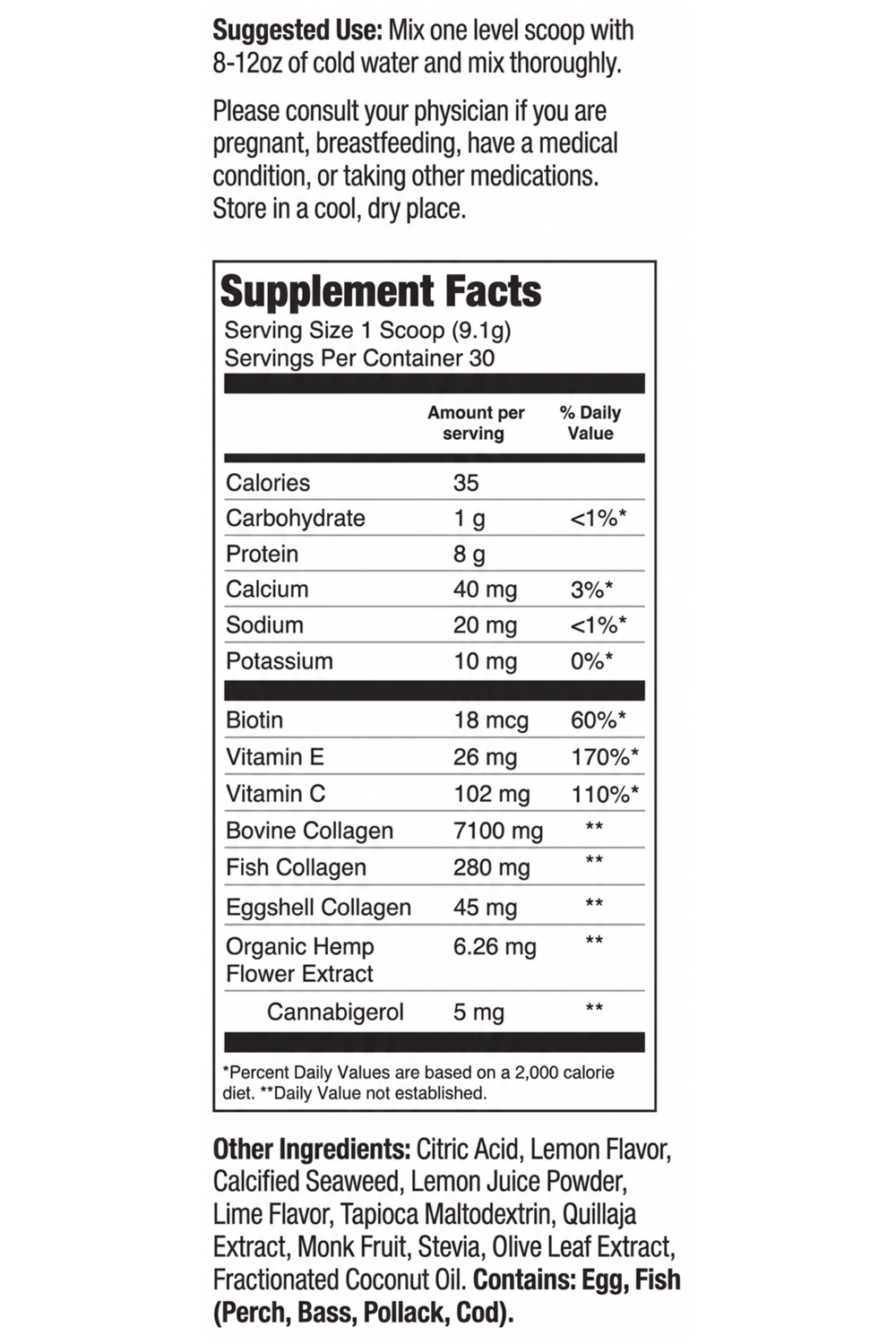 Suggested Use: Mix one level scoop with 8-12oz of cold water and mix thoroughly.

Please consult your physician if you are pregnant, breastfeeding, have a medical condition, or taking other medications. Store in a cool, dry place.

Supplement Facts
Serving Size 1 Scoop (9.1g)
Servings Per Container 30

| | Amount per serving | % Daily Value |
|---|---|---|
| Calories | 35 | |
| Carbohydrate | 1 g | <1%* |
| Protein | 8 g | |
| Calcium | 40 mg | 3%* |
| Sodium | 20 mg | <1%* |
| Potassium | 10 mg | 0%* |
| Biotin | 18 mcg | 60%* |
| Vitamin E | 26 mg | 170%* |
| Vitamin C | 102 mg | 110%* |
| Bovine Collagen | 7100 mg | ** |
| Fish Collagen | 280 mg | ** |
| Eggshell Collagen | 45 mg | ** |
| Organic Hemp Flower Extract | 6.26 mg | ** |
| Cannabigerol | 5 mg | ** |

*Percent Daily Values are based on a 2,000 calorie diet. **Daily Value not established.

Other Ingredients: Citric Acid, Lemon Flavor, Calcified Seaweed, Lemon Juice Powder, Lime Flavor, Tapioca Maltodextrin, Quillaja Extract, Monk Fruit, Stevia, Olive Leaf Extract, Fractionated Coconut Oil. Contains: Egg, Fish (Perch, Bass, Pollack, Cod).